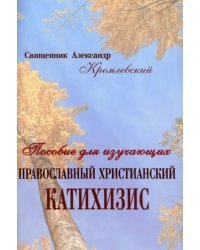 Священник Александр
Кремлевский

Пособие для изучающих
ПРАВОСЛАВНЫЙ ХРИСТИАНСКИЙ
КАТИХИЗИС